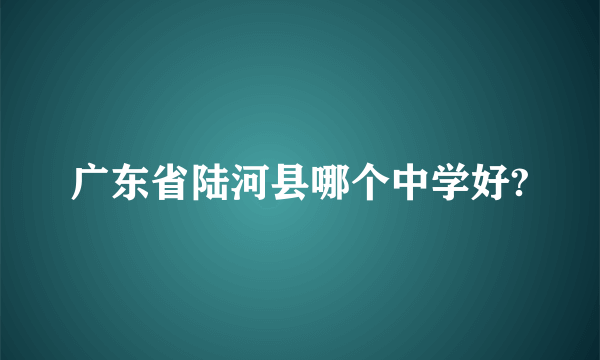 广东省陆河县哪个中学好?